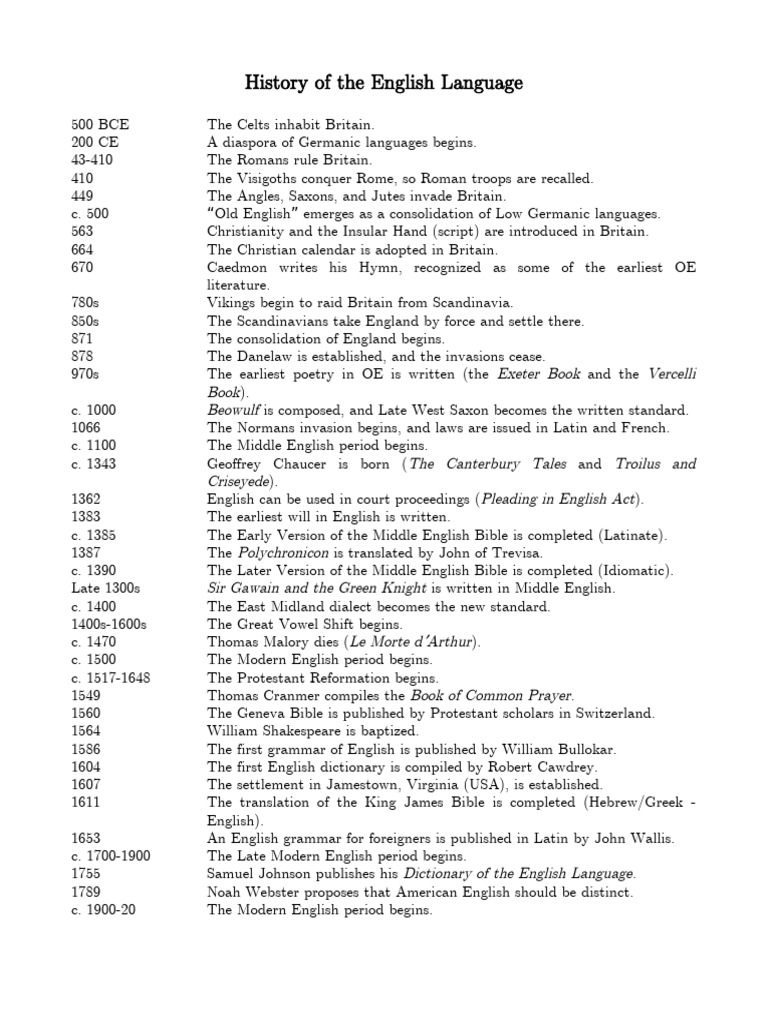 History of the English Language

| | |
|---|---|
| 500 BCE | The Celts inhabit Britain. |
| 200 CE | A diaspora of Germanic languages begins. |
| 43-410 | The Romans rule Britain. |
| 410 | The Visigoths conquer Rome, so Roman troops are recalled. |
| 449 | The Angles, Saxons, and Jutes invade Britain. |
| c. 500 | "Old English" emerges as a consolidation of Low Germanic languages. |
| 563 | Christianity and the Insular Hand (script) are introduced in Britain. |
| 664 | The Christian calendar is adopted in Britain. |
| 670 | Caedmon writes his Hymn, recognized as some of the earliest OE literature. |
| 780s | Vikings begin to raid Britain from Scandinavia. |
| 850s | The Scandinavians take England by force and settle there. |
| 871 | The consolidation of England begins. |
| 878 | The Danelaw is established, and the invasions cease. |
| 970s | The earliest poetry in OE is written (the Exeter Book and the Vercelli Book). |
| c. 1000 | Beowulf is composed, and Late West Saxon becomes the written standard. |
| 1066 | The Normans invasion begins, and laws are issued in Latin and French. |
| c. 1100 | The Middle English period begins. |
| c. 1343 | Geoffrey Chaucer is born (The Canterbury Tales and Troilus and Criseyede). |
| 1362 | English can be used in court proceedings (Pleading in English Act). |
| 1383 | The earliest will in English is written. |
| c. 1385 | The Early Version of the Middle English Bible is completed (Latinate). |
| 1387 | The Polychronicon is translated by John of Trevisa. |
| c. 1390 | The Later Version of the Middle English Bible is completed (Idiomatic). |
| Late 1300s | Sir Gawain and the Green Knight is written in Middle English. |
| c. 1400 | The East Midland dialect becomes the new standard. |
| 1400s-1600s | The Great Vowel Shift begins. |
| c. 1470 | Thomas Malory dies (Le Morte d'Arthur). |
| c. 1500 | The Modern English period begins. |
| c. 1517-1648 | The Protestant Reformation begins. |
| 1549 | Thomas Cranmer compiles the Book of Common Prayer. |
| 1560 | The Geneva Bible is published by Protestant scholars in Switzerland. |
| 1564 | William Shakespeare is baptized. |
| 1586 | The first grammar of English is published by William Bullokar. |
| 1604 | The first English dictionary is compiled by Robert Cawdrey. |
| 1607 | The settlement in Jamestown, Virginia (USA), is established. |
| 1611 | The translation of the King James Bible is completed (Hebrew/Greek - English). |
| 1653 | An English grammar for foreigners is published in Latin by John Wallis. |
| c. 1700-1900 | The Late Modern English period begins. |
| 1755 | Samuel Johnson publishes his Dictionary of the English Language. |
| 1789 | Noah Webster proposes that American English should be distinct. |
| c. 1900-20 | The Modern English period begins. |